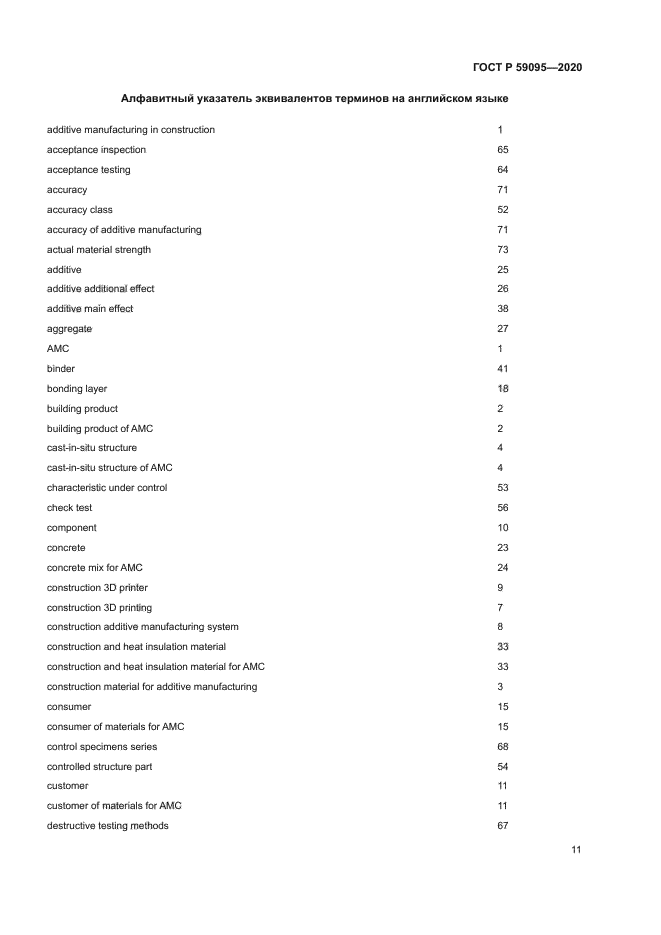 ГОСТ Р 59095—2020

Алфавитный указатель эквивалентов терминов на английском языке

| | |
|---|---|
| additive manufacturing in construction | 1 |
| acceptance inspection | 65 |
| acceptance testing | 64 |
| accuracy | 71 |
| accuracy class | 52 |
| accuracy of additive manufacturing | 71 |
| actual material strength | 73 |
| additive | 25 |
| additive additional effect | 26 |
| additive main effect | 38 |
| aggregate | 27 |
| AMC | 1 |
| binder | 41 |
| bonding layer | 18 |
| building product | 2 |
| building product of AMC | 2 |
| cast-in-situ structure | 4 |
| cast-in-situ structure of AMC | 4 |
| characteristic under control | 53 |
| check test | 56 |
| component | 10 |
| concrete | 23 |
| concrete mix for AMC | 24 |
| construction 3D printer | 9 |
| construction 3D printing | 7 |
| construction additive manufacturing system | 8 |
| construction and heat insulation material | 33 |
| construction and heat insulation material for AMC | 33 |
| construction material for additive manufacturing | 3 |
| consumer | 15 |
| consumer of materials for AMC | 15 |
| control specimens series | 68 |
| controlled structure part | 54 |
| customer | 11 |
| customer of materials for AMC | 11 |
| destructive testing methods | 67 |

11